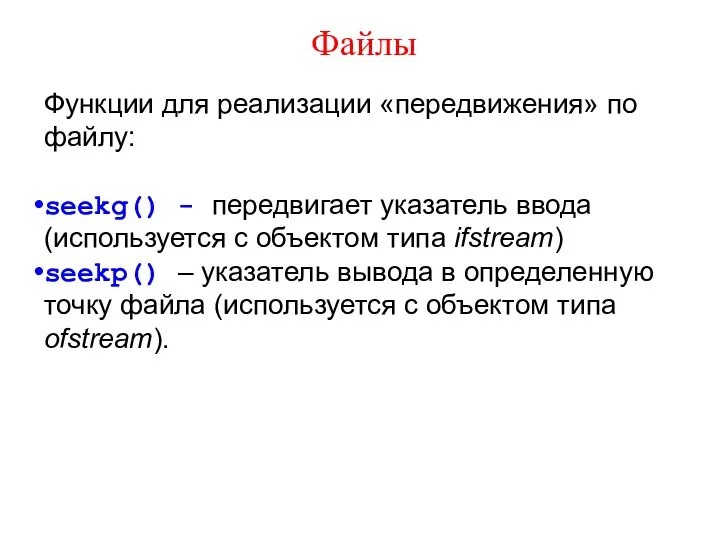 Файлы

Функции для реализации «передвижения» по файлу:

•seekg() - передвигает указатель ввода (используется с объектом типа ifstream)
•seekp() – указатель вывода в определенную точку файла (используется с объектом типа ofstream).